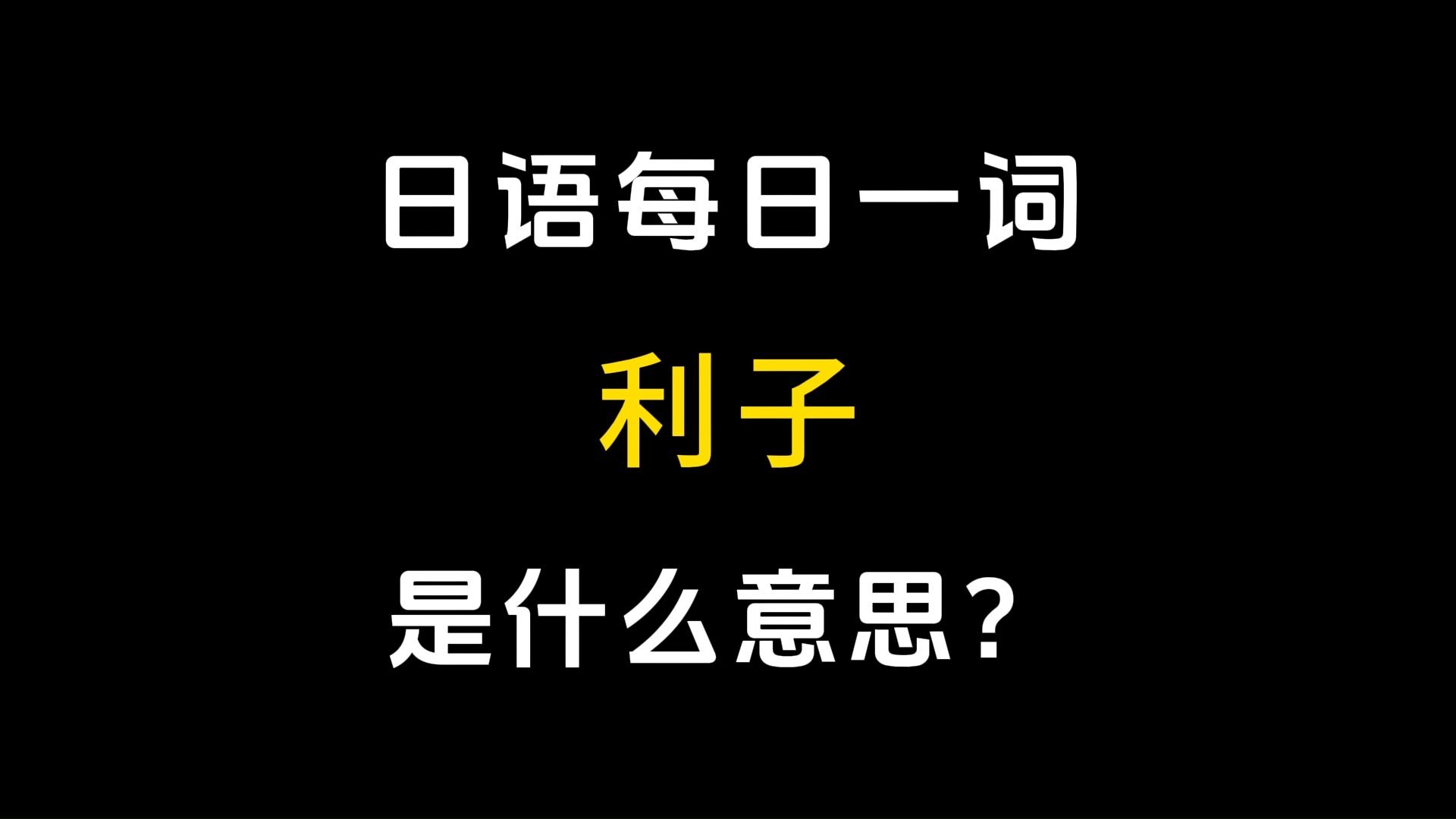 日语每日一词

利子

是什么意思？